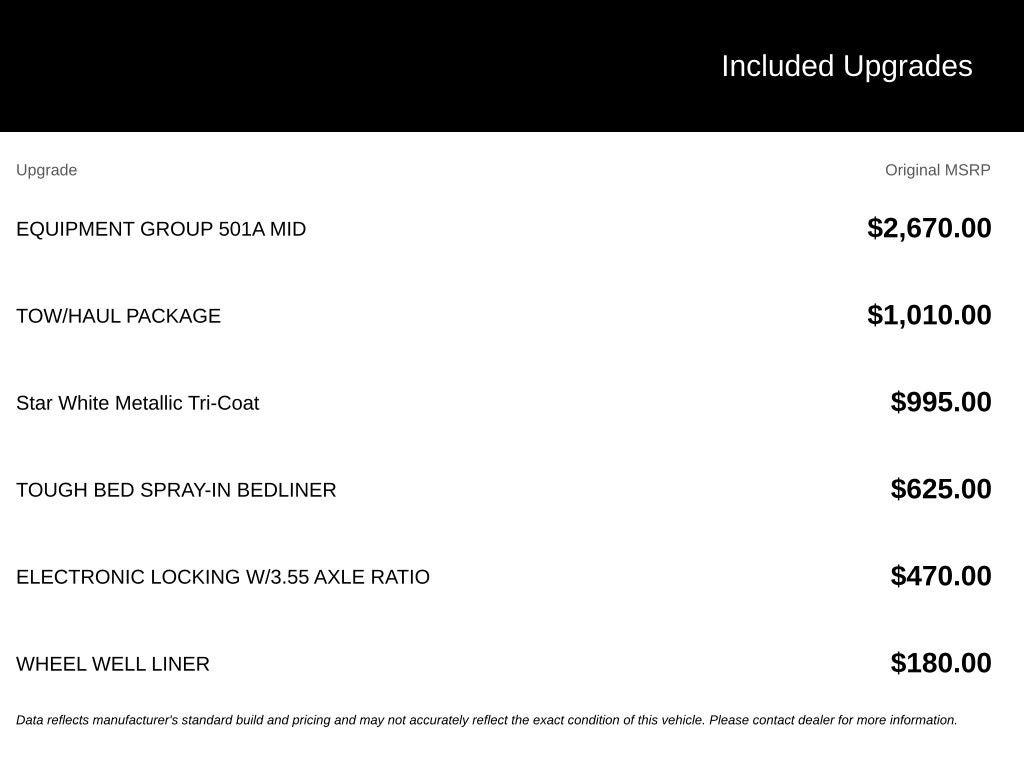 Included Upgrades

| Upgrade | Original MSRP |
|---|---|
| EQUIPMENT GROUP 501A MID | $2,670.00 |
| TOW/HAUL PACKAGE | $1,010.00 |
| Star White Metallic Tri-Coat | $995.00 |
| TOUGH BED SPRAY-IN BEDLINER | $625.00 |
| ELECTRONIC LOCKING W/3.55 AXLE RATIO | $470.00 |
| WHEEL WELL LINER | $180.00 |

Data reflects manufacturer's standard build and pricing and may not accurately reflect the exact condition of this vehicle. Please contact dealer for more information.